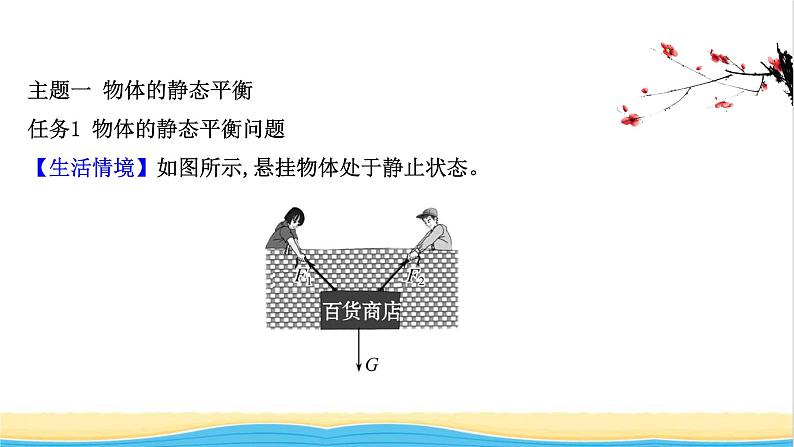 主题一 物体的静态平衡

任务1 物体的静态平衡问题

【生活情境】如图所示,悬挂物体处于静止状态。

$F_1$

$F_2$

百货商店

$G$